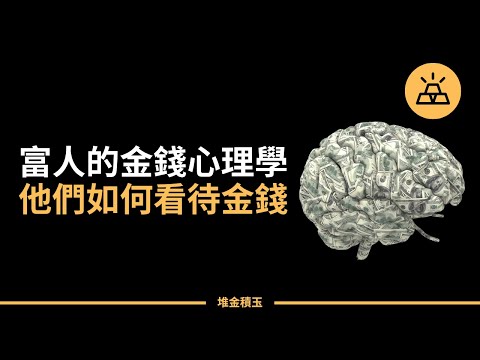 富人的金錢心理學
他們如何看待金錢

堆金積玉